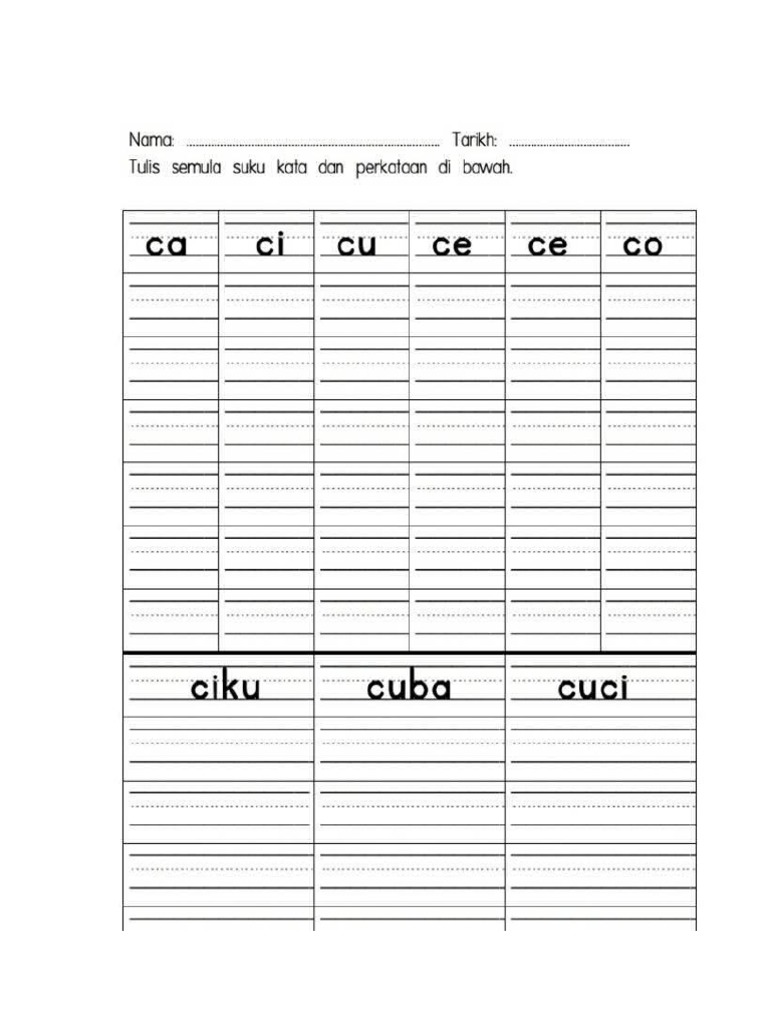 Nama: ____ Tarikh: ____

Tulis semula suku kata dan perkataan di bawah.

| ca | ci | cu | ce | ce | co |
|---|---|---|---|---|---|
| | | | | | |
| | | | | | |
| | | | | | |
| | | | | | |
| | | | | | |
| | | | | | |

| ciku | cuba | cuci |
|---|---|---|
| | | |
| | | |
| | | |
| | | |